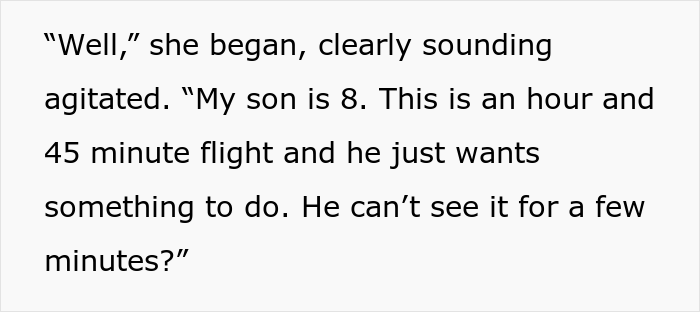 “Well,” she began, clearly sounding agitated. “My son is 8. This is an hour and 45 minute flight and he just wants something to do. He can’t see it for a few minutes?”